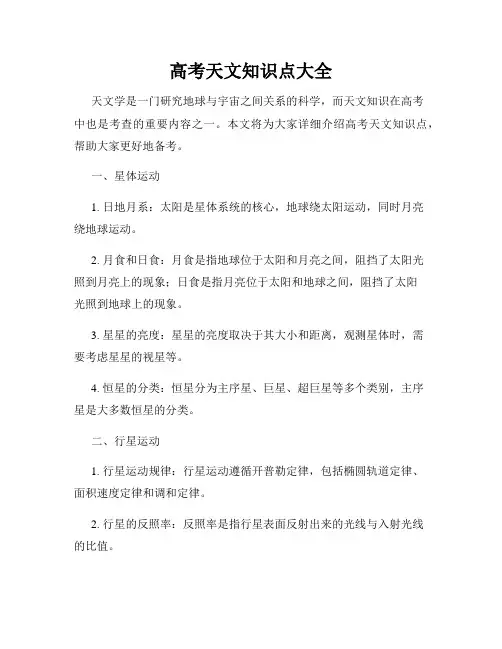 高考天文知识点大全

天文学是一门研究地球与宇宙之间关系的科学，而天文知识在高考中也是考查的重要内容之一。本文将为大家详细介绍高考天文知识点，帮助大家更好地备考。

一、星体运动

1. 日地月系：太阳是星体系统的核心，地球绕太阳运动，同时月亮绕地球运动。

2. 月食和日食：月食是指地球位于太阳和月亮之间，阻挡了太阳光照到月亮上的现象；日食是指月亮位于太阳和地球之间，阻挡了太阳光照到地球上的现象。

3. 星星的亮度：星星的亮度取决于其大小和距离，观测星体时，需要考虑星星的视星等。

4. 恒星的分类：恒星分为主序星、巨星、超巨星等多个类别，主序星是大多数恒星的分类。

二、行星运动

1. 行星运动规律：行星运动遵循开普勒定律，包括椭圆轨道定律、面积速度定律和调和定律。

2. 行星的反照率：反照率是指行星表面反射出来的光线与入射光线的比值。